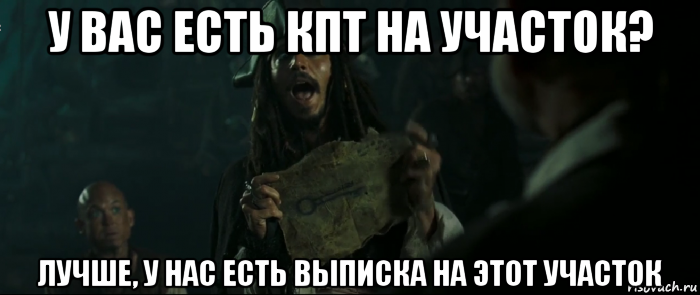 У ВАС ЕСТЬ КПТ НА УЧАСТОК?

ЛУЧШЕ, У НАС ЕСТЬ ВЫПИСКА НА ЭТОТ УЧАСТОК

risovach.ru